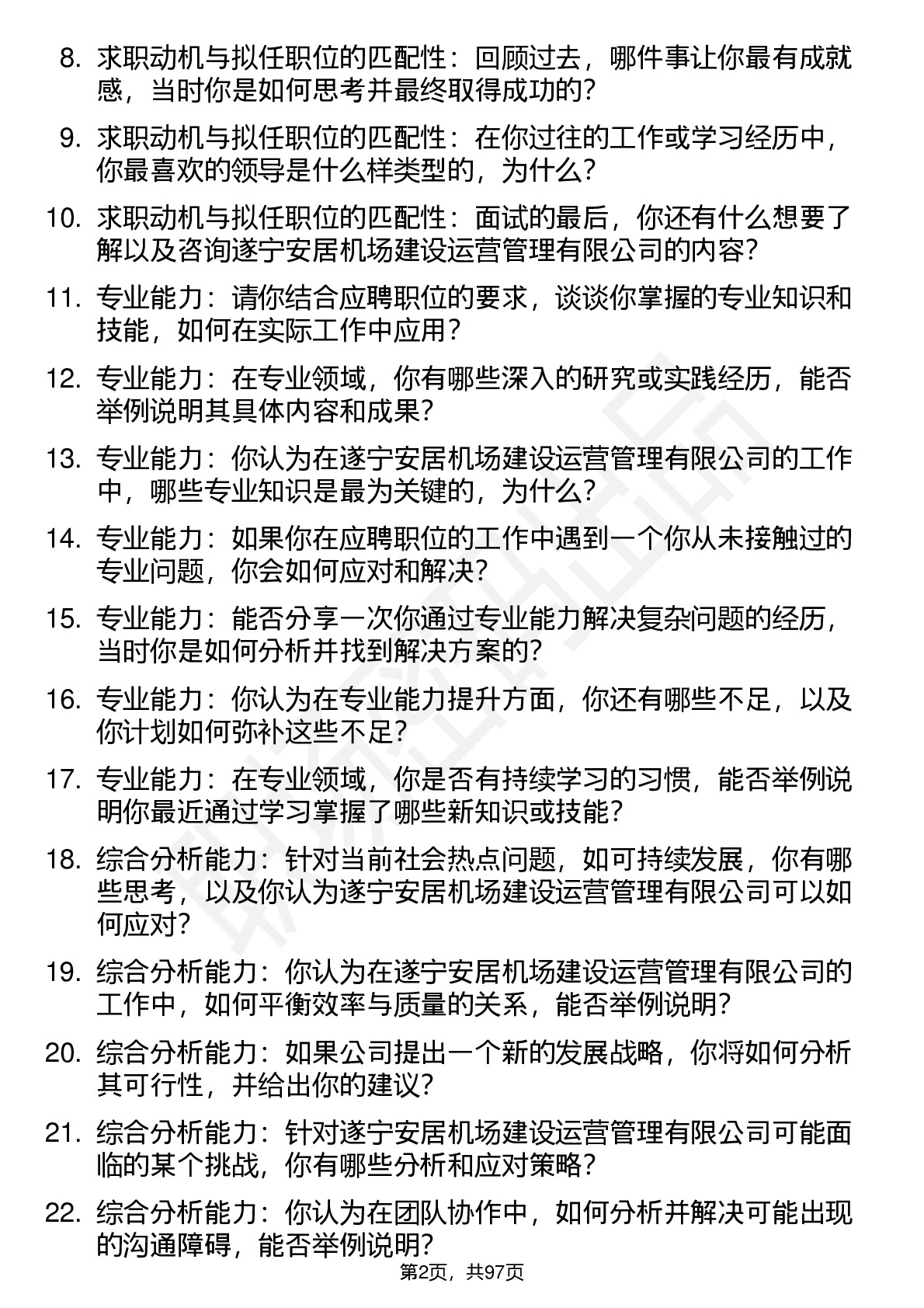 8. 求职动机与拟任职位的匹配性：回顾过去，哪件事让你最有成就感，当时你是如何思考并最终取得成功的?

9. 求职动机与拟任职位的匹配性：在你过往的工作或学习经历中，你最喜欢的领导是什么样类型的，为什么?

10. 求职动机与拟任职位的匹配性：面试的最后，你还有什么想要了解以及咨询遂宁安居机场建设运营管理有限公司的内容?

11. 专业能力：请你结合应聘职位的要求，谈谈你掌握的专业知识和技能，如何在实际工作中应用?

12. 专业能力：在专业领域，你有哪些深入的研究或实践经历，能否举例说明其具体内容和成果?

13. 专业能力：你认为在遂宁安居机场建设运营管理有限公司的工作中，哪些专业知识是最为关键的，为什么?

14. 专业能力：如果你在应聘职位的工作中遇到一个你从未接触过的专业问题，你会如何应对和解决?

15. 专业能力：能否分享一次你通过专业能力解决复杂问题的经历，当时你是如何分析并找到解决方案的?

16. 专业能力：你认为在专业能力提升方面，你还有哪些不足，以及你计划如何弥补这些不足?

17. 专业能力：在专业领域，你是否有持续学习的习惯，能否举例说明你最近通过学习掌握了哪些新知识或技能?

18. 综合分析能力：针对当前社会热点问题，如可持续发展，你有哪些思考，以及你认为遂宁安居机场建设运营管理有限公司可以如何应对?

19. 综合分析能力：你认为在遂宁安居机场建设运营管理有限公司的工作中，如何平衡效率与质量的关系，能否举例说明?

20. 综合分析能力：如果公司提出一个新的发展战略，你将如何分析其可行性，并给出你的建议?

21. 综合分析能力：针对遂宁安居机场建设运营管理有限公司可能面临的某个挑战，你有哪些分析和应对策略?

22. 综合分析能力：你认为在团队协作中，如何分析并解决可能出现的沟通障碍，能否举例说明?

第2页，共97页